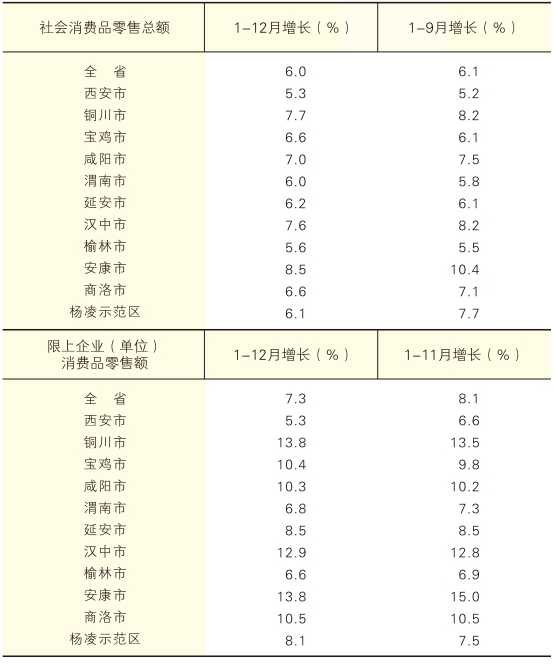 | 社会消费品零售总额 | 1-12月增长（%） | 1-9月增长（%） |
|---|---|---|
| 全　省 | 6.0 | 6.1 |
| 西安市 | 5.3 | 5.2 |
| 铜川市 | 7.7 | 8.2 |
| 宝鸡市 | 6.6 | 6.1 |
| 咸阳市 | 7.0 | 7.5 |
| 渭南市 | 6.0 | 5.8 |
| 延安市 | 6.2 | 6.1 |
| 汉中市 | 7.6 | 8.2 |
| 榆林市 | 5.6 | 5.5 |
| 安康市 | 8.5 | 10.4 |
| 商洛市 | 6.6 | 7.1 |
| 杨凌示范区 | 6.1 | 7.7 |

| 限上企业（单位）消费品零售额 | 1-12月增长（%） | 1-11月增长（%） |
|---|---|---|
| 全　省 | 7.3 | 8.1 |
| 西安市 | 5.3 | 6.6 |
| 铜川市 | 13.8 | 13.5 |
| 宝鸡市 | 10.4 | 9.8 |
| 咸阳市 | 10.3 | 10.2 |
| 渭南市 | 6.8 | 7.3 |
| 延安市 | 8.5 | 8.5 |
| 汉中市 | 12.9 | 12.8 |
| 榆林市 | 6.6 | 6.9 |
| 安康市 | 13.8 | 15.0 |
| 商洛市 | 10.5 | 10.5 |
| 杨凌示范区 | 8.1 | 7.5 |